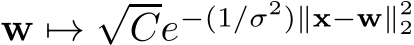 $\mathbf{w} \mapsto \sqrt{C}e^{-(1/\sigma^2)\|\mathbf{x}-\mathbf{w}\|_2^2}$